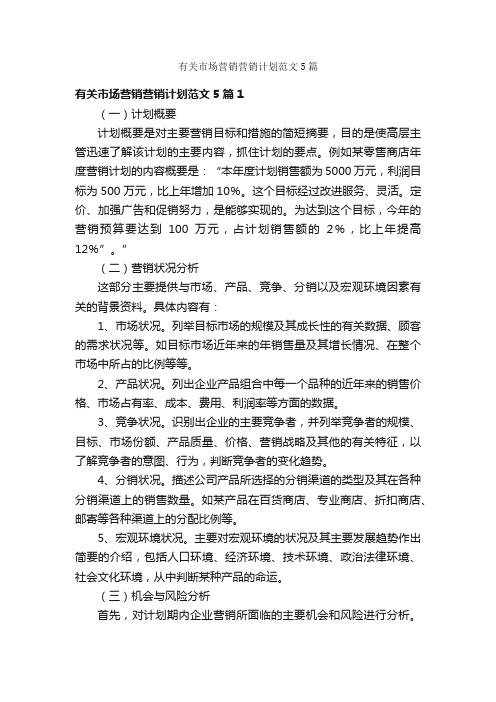 有关市场营销营销计划范文5篇

有关市场营销营销计划范文5篇1

（一）计划概要

计划概要是对主要营销目标和措施的简短摘要，目的是使高层主管迅速了解该计划的主要内容，抓住计划的要点。例如某零售商店年度营销计划的内容概要是：“本年度计划销售额为5000万元，利润目标为500万元，比上年增加10%。这个目标经过改进服务、灵活。定价、加强广告和促销努力，是能够实现的。为达到这个目标，今年的营销预算要达到 100 万元，占计划销售额的 2%，比上年提高12%”。”

（二）营销状况分析

这部分主要提供与市场、产品、竞争、分销以及宏观环境因素有关的背景资料。具体内容有：

1、市场状况。列举目标市场的规模及其成长性的有关数据、顾客的需求状况等。如目标市场近年来的年销售量及其增长情况、在整个市场中所占的比例等等。

2、产品状况。列出企业产品组合中每一个品种的近年来的销售价格、市场占有率、成本、费用、利润率等方面的数据。

3、竞争状况。识别出企业的主要竞争者，并列举竞争者的规模、目标、市场份额、产品质量、价格、营销战略及其他的有关特征，以了解竞争者的意图、行为，判断竞争者的变化趋势。

4、分销状况。描述公司产品所选择的分销渠道的类型及其在各种分销渠道上的销售数量。如某产品在百货商店、专业商店、折扣商店、邮寄等各种渠道上的分配比例等。

5、宏观环境状况。主要对宏观环境的状况及其主要发展趋势作出简要的介绍，包括人口环境、经济环境、技术环境、政治法律环境、社会文化环境，从中判断某种产品的命运。

（三）机会与风险分析

首先，对计划期内企业营销所面临的主要机会和风险进行分析。